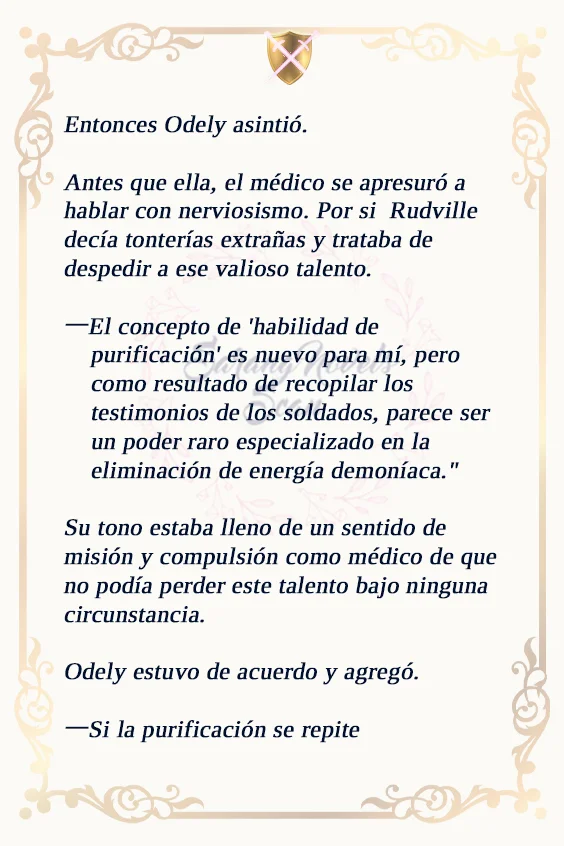 Entonces Odely asintió.

Antes que ella, el médico se apresuró a hablar con nerviosismo. Por si Rudville decía tonterías extrañas y trataba de despedir a ese valioso talento.

—El concepto de 'habilidad de purificación' es nuevo para mí, pero como resultado de recopilar los testimonios de los soldados, parece ser un poder raro especializado en la eliminación de energía demoníaca."

Su tono estaba lleno de un sentido de misión y compulsión como médico de que no podía perder este talento bajo ninguna circunstancia.

Odely estuvo de acuerdo y agregó.

—Si la purificación se repite